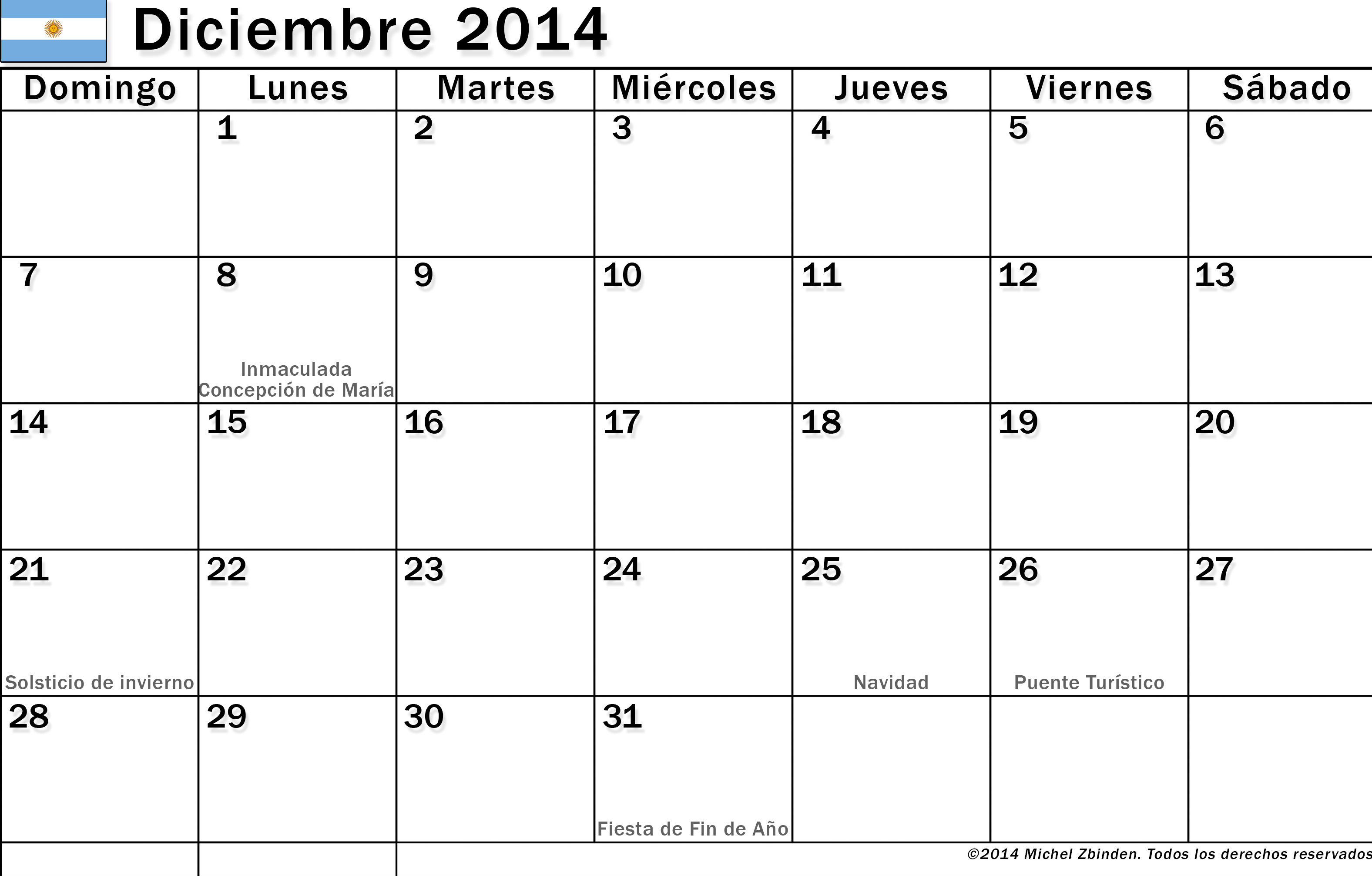 Diciembre 2014

| Domingo | Lunes | Martes | Miércoles | Jueves | Viernes | Sábado |
|---|---|---|---|---|---|---|
| | 1 | 2 | 3 | 4 | 5 | 6 |
| 7 | 8 Inmaculada Concepción de María | 9 | 10 | 11 | 12 | 13 |
| 14 | 15 | 16 | 17 | 18 | 19 | 20 |
| 21 Solsticio de invierno | 22 | 23 | 24 | 25 Navidad | 26 Puente Turístico | 27 |
| 28 | 29 | 30 | 31 Fiesta de Fin de Año | | | |

©2014 Michel Zbinden. Todos los derechos reservados